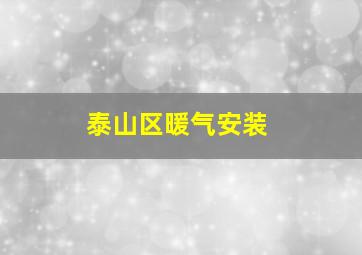 泰山区暖气安装